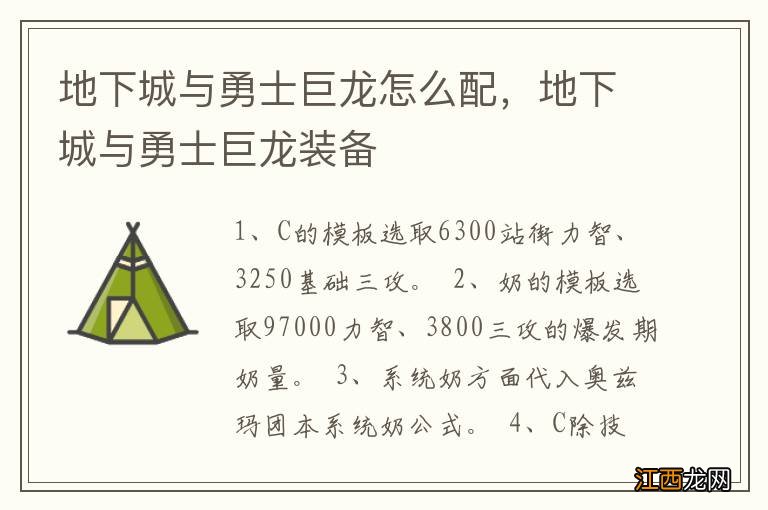 地下城与勇士巨龙怎么配，地下城与勇士巨龙装备

1、C的模板选取6300站街力智、3250基础三攻。 2、奶的模板选取97000力智、3800三攻的爆发期奶量。 3、系统奶方面代入奥兹玛团本系统奶公式。 4、C除技

江西龙网